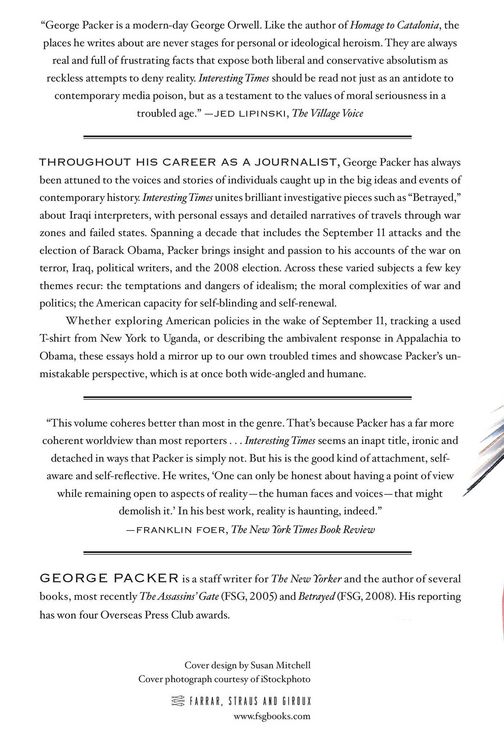 "George Packer is a modern-day George Orwell. Like the author of Homage to Catalonia, the places he writes about are never stages for personal or ideological heroism. They are always real and full of frustrating facts that expose both liberal and conservative absolutism as reckless attempts to deny reality. Interesting Times should be read not just as an antidote to contemporary media poison, but as a testament to the values of moral seriousness in a troubled age." —JED LIPINSKI, The Village Voice

THROUGHOUT HIS CAREER AS A JOURNALIST, George Packer has always been attuned to the voices and stories of individuals caught up in the big ideas and events of contemporary history. Interesting Times unites brilliant investigative pieces such as "Betrayed," about Iraqi interpreters, with personal essays and detailed narratives of travels through war zones and failed states. Spanning a decade that includes the September 11 attacks and the election of Barack Obama, Packer brings insight and passion to his accounts of the war on terror, Iraq, political writers, and the 2008 election. Across these varied subjects a few key themes recur: the temptations and dangers of idealism; the moral complexities of war and politics; the American capacity for self-blinding and self-renewal.

Whether exploring American policies in the wake of September 11, tracking a used T-shirt from New York to Uganda, or describing the ambivalent response in Appalachia to Obama, these essays hold a mirror up to our own troubled times and showcase Packer's unmistakable perspective, which is at once both wide-angled and humane.

"This volume coheres better than most in the genre. That's because Packer has a far more coherent worldview than most reporters . . . Interesting Times seems an inapt title, ironic and detached in ways that Packer is simply not. But his is the good kind of attachment, self-aware and self-reflective. He writes, 'One can only be honest about having a point of view while remaining open to aspects of reality—the human faces and voices—that might demolish it.' In his best work, reality is haunting, indeed."
—FRANKLIN FOER, The New York Times Book Review

GEORGE PACKER is a staff writer for The New Yorker and the author of several books, most recently The Assassins' Gate (FSG, 2005) and Betrayed (FSG, 2008). His reporting has won four Overseas Press Club awards.

Cover design by Susan Mitchell
Cover photograph courtesy of iStockphoto

FARRAR, STRAUS AND GIROUX
www.fsgbooks.com